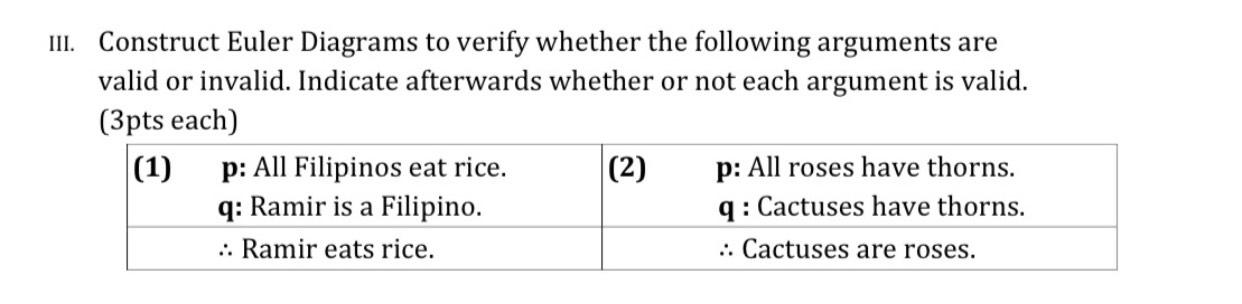 III. Construct Euler Diagrams to verify whether the following arguments are valid or invalid. Indicate afterwards whether or not each argument is valid. (3pts each)

| (1) p: All Filipinos eat rice. q: Ramir is a Filipino. | (2) p: All roses have thorns. q : Cactuses have thorns. |
|---|---|
| ∴ Ramir eats rice. | ∴ Cactuses are roses. |